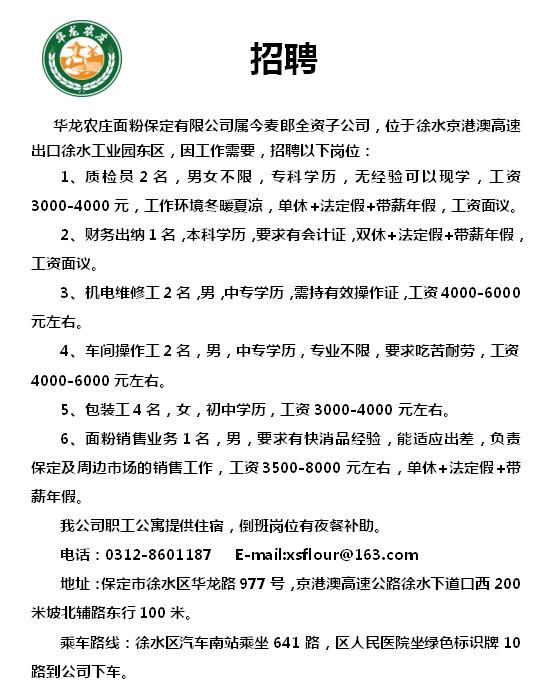 华龙农庄

招聘

华龙农庄面粉保定有限公司属今麦郎全资子公司，位于徐水京港澳高速出口徐水工业园东区，因工作需要，招聘以下岗位：

1、质检员 2 名，男女不限，专科学历，无经验可以现学，工资 3000-4000 元，工作环境冬暖夏凉，单休+法定假+带薪年假，工资面议。

2、财务出纳 1 名，本科学历，要求有会计证，双休+法定假+带薪年假，工资面议。

3、机电维修工 2 名，男，中专学历，需持有效操作证，工资 4000-6000 元左右。

4、车间操作工 2 名，男，中专学历，专业不限，要求吃苦耐劳，工资 4000-6000 元左右。

5、包装工 4 名，女，初中学历，工资 3000-4000 元左右。

6、面粉销售业务 1 名，男，要求有快消品经验，能适应出差，负责保定及周边市场的销售工作，工资 3500-8000 元左右，单休+法定假+带薪年假。

我公司职工公寓提供住宿，倒班岗位有夜餐补助。

电话：0312-8601187　　E-mail:xsflour@163.com

地址：保定市徐水区华龙路 977 号，京港澳高速公路徐水下道口西 200 米坡北辅路东行 100 米。

乘车路线：徐水区汽车南站乘坐 641 路，区人民医院坐绿色标识牌 10 路到公司下车。